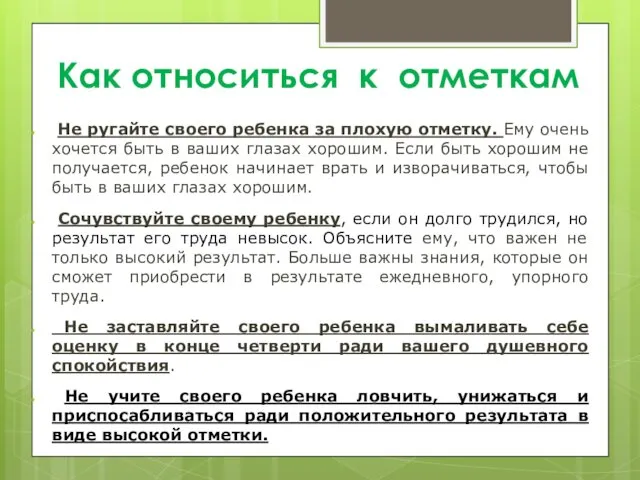 Как относиться к отметкам

Не ругайте своего ребенка за плохую отметку. Ему очень хочется быть в ваших глазах хорошим. Если быть хорошим не получается, ребенок начинает врать и изворачиваться, чтобы быть в ваших глазах хорошим.

Сочувствуйте своему ребенку, если он долго трудился, но результат его труда невысок. Объясните ему, что важен не только высокий результат. Больше важны знания, которые он сможет приобрести в результате ежедневного, упорного труда.

Не заставляйте своего ребенка вымаливать себе оценку в конце четверти ради вашего душевного спокойствия.

Не учите своего ребенка ловчить, унижаться и приспосабливаться ради положительного результата в виде высокой отметки.